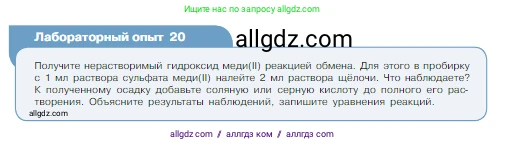 Ищите нас по запросу allgdz.com

Лабораторный опыт 20

allgdz.com

Получите нерастворимый гидроксид меди(II) реакцией обмена. Для этого в пробирку с 1 мл раствора сульфата меди(II) налейте 2 мл раствора щёлочи. Что наблюдаете? К полученному осадку добавьте соляную или серную кислоту до полного его растворения. Объясните результаты наблюдений, запишите уравнения реакций.

allgdz.com

allgdz com / аллгдз ком / аллгдз com